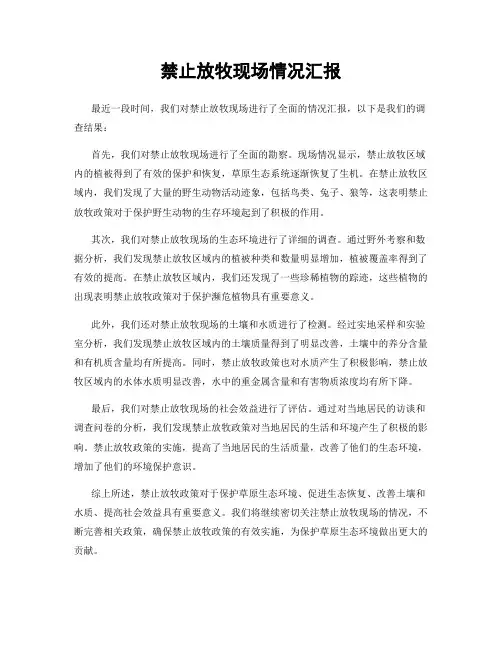 禁止放牧现场情况汇报

最近一段时间，我们对禁止放牧现场进行了全面的情况汇报，以下是我们的调查结果：

首先，我们对禁止放牧现场进行了全面的勘察。现场情况显示，禁止放牧区域内的植被得到了有效的保护和恢复，草原生态系统逐渐恢复了生机。在禁止放牧区域内，我们发现了大量的野生动物活动迹象，包括鸟类、兔子、狼等，这表明禁止放牧政策对于保护野生动物的生存环境起到了积极的作用。

其次，我们对禁止放牧现场的生态环境进行了详细的调查。通过野外考察和数据分析，我们发现禁止放牧区域内的植被种类和数量明显增加，植被覆盖率得到了有效的提高。在禁止放牧区域内，我们还发现了一些珍稀植物的踪迹，这些植物的出现表明禁止放牧政策对于保护濒危植物具有重要意义。

此外，我们还对禁止放牧现场的土壤和水质进行了检测。经过实地采样和实验室分析，我们发现禁止放牧区域内的土壤质量得到了明显改善，土壤中的养分含量和有机质含量均有所提高。同时，禁止放牧政策也对水质产生了积极影响，禁止放牧区域内的水体水质明显改善，水中的重金属含量和有害物质浓度均有所下降。

最后，我们对禁止放牧现场的社会效益进行了评估。通过对当地居民的访谈和调查问卷的分析，我们发现禁止放牧政策对当地居民的生活和环境产生了积极的影响。禁止放牧政策的实施，提高了当地居民的生活质量，改善了他们的生态环境，增加了他们的环境保护意识。

综上所述，禁止放牧政策对于保护草原生态环境、促进生态恢复、改善土壤和水质、提高社会效益具有重要意义。我们将继续密切关注禁止放牧现场的情况，不断完善相关政策，确保禁止放牧政策的有效实施，为保护草原生态环境做出更大的贡献。